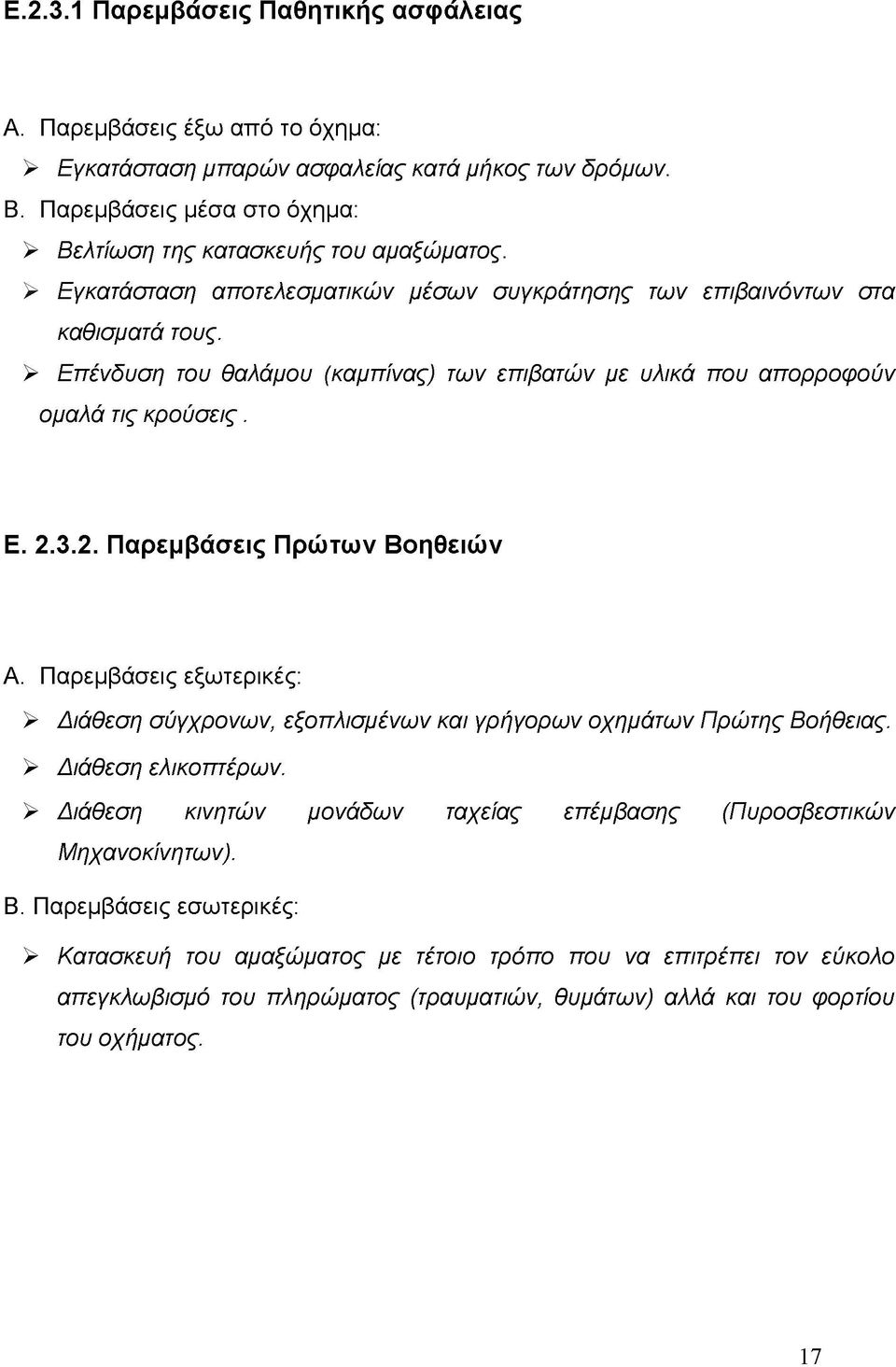 Ε.2.3.1 Παρεμβάσεις Παθητικής ασφάλειας

Α. Παρεμβάσεις έξω από το όχημα:

➢ Εγκατάσταση μπαρών ασφαλείας κατά μήκος των δρόμων.

Β. Παρεμβάσεις μέσα στο όχημα:

➢ Βελτίωση της κατασκευής του αμαξώματος.

➢ Εγκατάσταση αποτελεσματικών μέσων συγκράτησης των επιβαινόντων στα καθισματά τους.

➢ Επένδυση του θαλάμου (καμπίνας) των επιβατών με υλικά που απορροφούν ομαλά τις κρούσεις .

Ε. 2.3.2. Παρεμβάσεις Πρώτων Βοηθειών

Α. Παρεμβάσεις εξωτερικές:

➢ Διάθεση σύγχρονων, εξοπλισμένων και γρήγορων οχημάτων Πρώτης Βοήθειας.

➢ Διάθεση ελικοπτέρων.

➢ Διάθεση κινητών μονάδων ταχείας επέμβασης (Πυροσβεστικών Μηχανοκίνητων).

Β. Παρεμβάσεις εσωτερικές:

➢ Κατασκευή του αμαξώματος με τέτοιο τρόπο που να επιτρέπει τον εύκολο απεγκλωβισμό του πληρώματος (τραυματιών, θυμάτων) αλλά και του φορτίου του οχήματος.

17